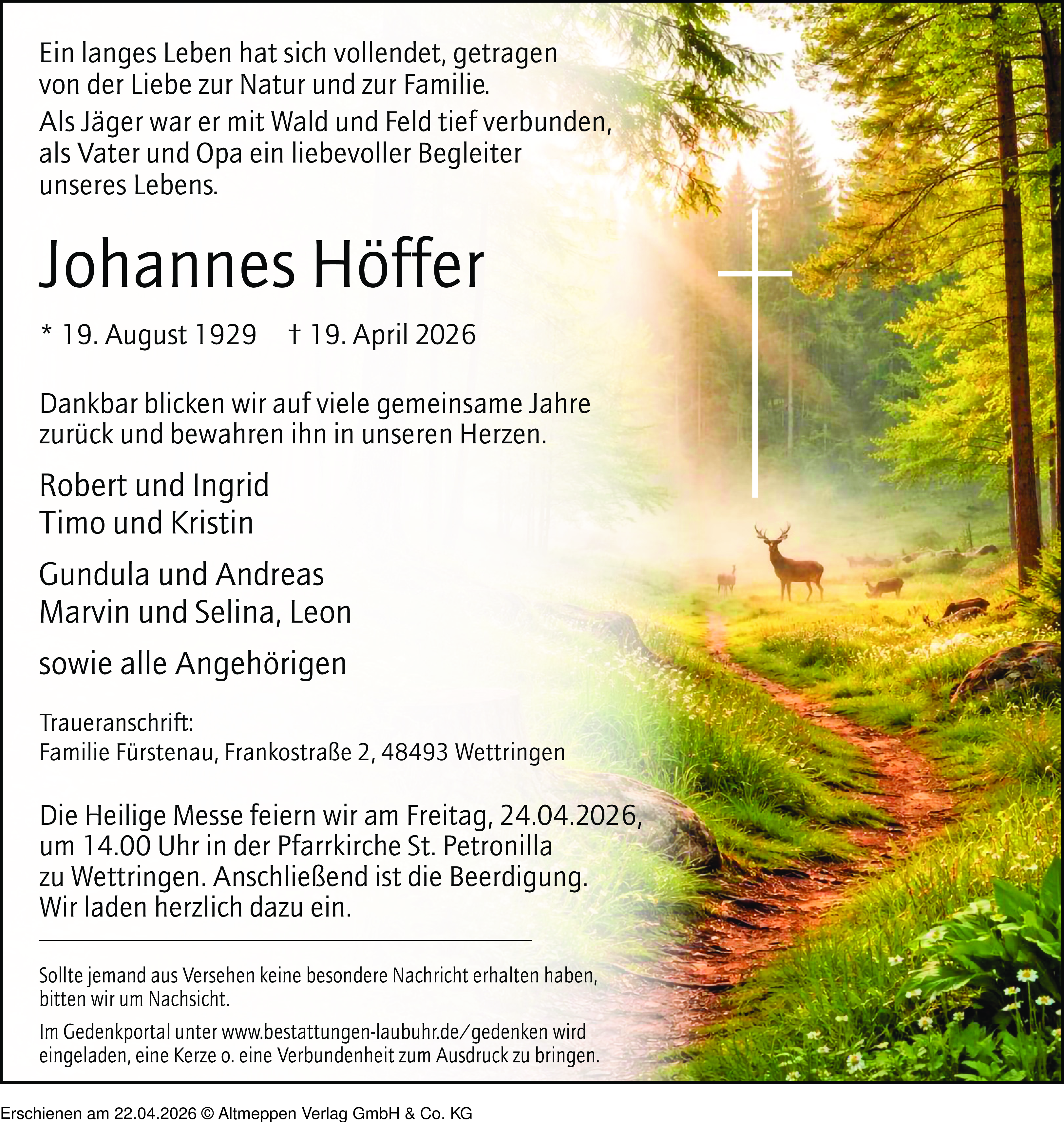 Ein langes Leben hat sich vollendet, getragen von der Liebe zur Natur und zur Familie.

Als Jäger war er mit Wald und Feld tief verbunden, als Vater und Opa ein liebevoller Begleiter unseres Lebens.

Johannes Höffer

* 19. August 1929 † 19. April 2026

Dankbar blicken wir auf viele gemeinsame Jahre zurück und bewahren ihn in unseren Herzen.

Robert und Ingrid
Timo und Kristin

Gundula und Andreas
Marvin und Selina, Leon

sowie alle Angehörigen

Traueranschrift:
Familie Fürstenau, Frankostraße 2, 48493 Wettringen

Die Heilige Messe feiern wir am Freitag, 24.04.2026, um 14.00 Uhr in der Pfarrkirche St. Petronilla zu Wettringen. Anschließend ist die Beerdigung. Wir laden herzlich dazu ein.

Sollte jemand aus Versehen keine besondere Nachricht erhalten haben, bitten wir um Nachsicht.

Im Gedenkportal unter www.bestattungen-laubuhr.de/gedenken wird eingeladen, eine Kerze o. eine Verbundenheit zum Ausdruck zu bringen.

Erschienen am 22.04.2026 © Altmeppen Verlag GmbH & Co. KG